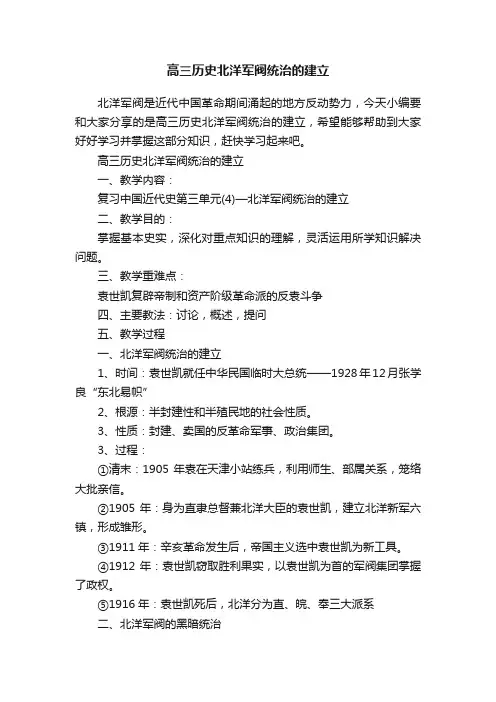 高三历史北洋军阀统治的建立

北洋军阀是近代中国革命期间涌起的地方反动势力，今天小编要和大家分享的是高三历史北洋军阀统治的建立，希望能够帮助到大家好好学习并掌握这部分知识，赶快学习起来吧。

高三历史北洋军阀统治的建立

一、教学内容：

复习中国近代史第三单元(4)—北洋军阀统治的建立

二、教学目的：

掌握基本史实，深化对重点知识的理解，灵活运用所学知识解决问题。

三、教学重难点：

袁世凯复辟帝制和资产阶级革命派的反袁斗争

四、主要教法：讨论，概述，提问

五、教学过程

一、北洋军阀统治的建立

1、时间：袁世凯就任中华民国临时大总统——1928年12月张学良“东北易帜”

2、根源：半封建性和半殖民地的社会性质。

3、性质：封建、卖国的反革命军事、政治集团。

3、过程：

①清末：1905 年袁在天津小站练兵，利用师生、部属关系，笼络大批亲信。

②1905 年：身为直隶总督兼北洋大臣的袁世凯，建立北洋新军六镇，形成雏形。

③1911 年：辛亥革命发生后，帝国主义选中袁世凯为新工具。

④1912 年：袁世凯窃取胜利果实，以袁世凯为首的军阀集团掌握了政权。

⑤1916 年：袁世凯死后，北洋分为直、皖、奉三大派系

二、北洋军阀的黑暗统治